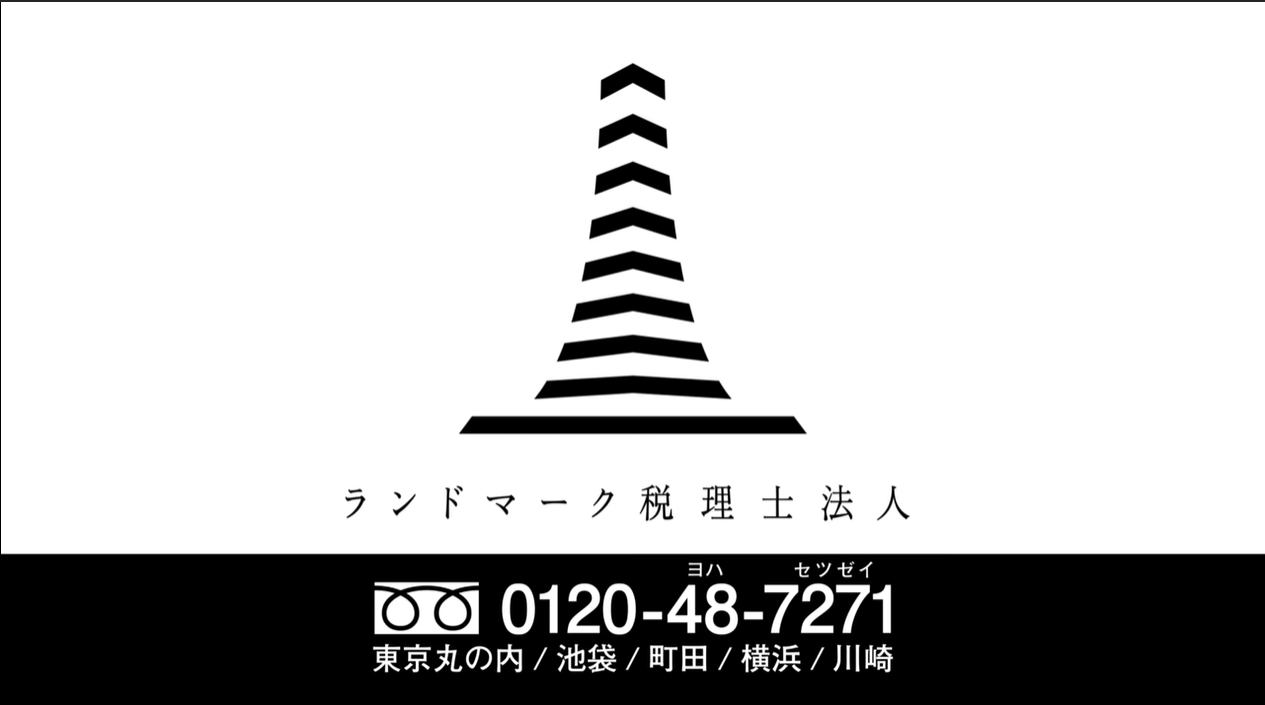 ランドマーク税理士法人

ヨハ セツゼイ
0120-48-7271
東京丸の内 / 池袋 / 町田 / 横浜 / 川崎